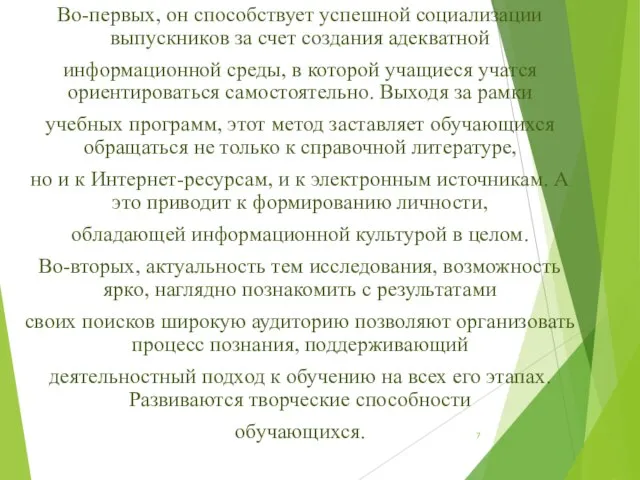 Во-первых, он способствует успешной социализации выпускников за счет создания адекватной информационной среды, в которой учащиеся учатся ориентироваться самостоятельно. Выходя за рамки учебных программ, этот метод заставляет обучающихся обращаться не только к справочной литературе, но и к Интернет-ресурсам, и к электронным источникам. А это приводит к формированию личности, обладающей информационной культурой в целом.

Во-вторых, актуальность тем исследования, возможность ярко, наглядно познакомить с результатами своих поисков широкую аудиторию позволяют организовать процесс познания, поддерживающий деятельностный подход к обучению на всех его этапах. Развиваются творческие способности обучающихся.

7